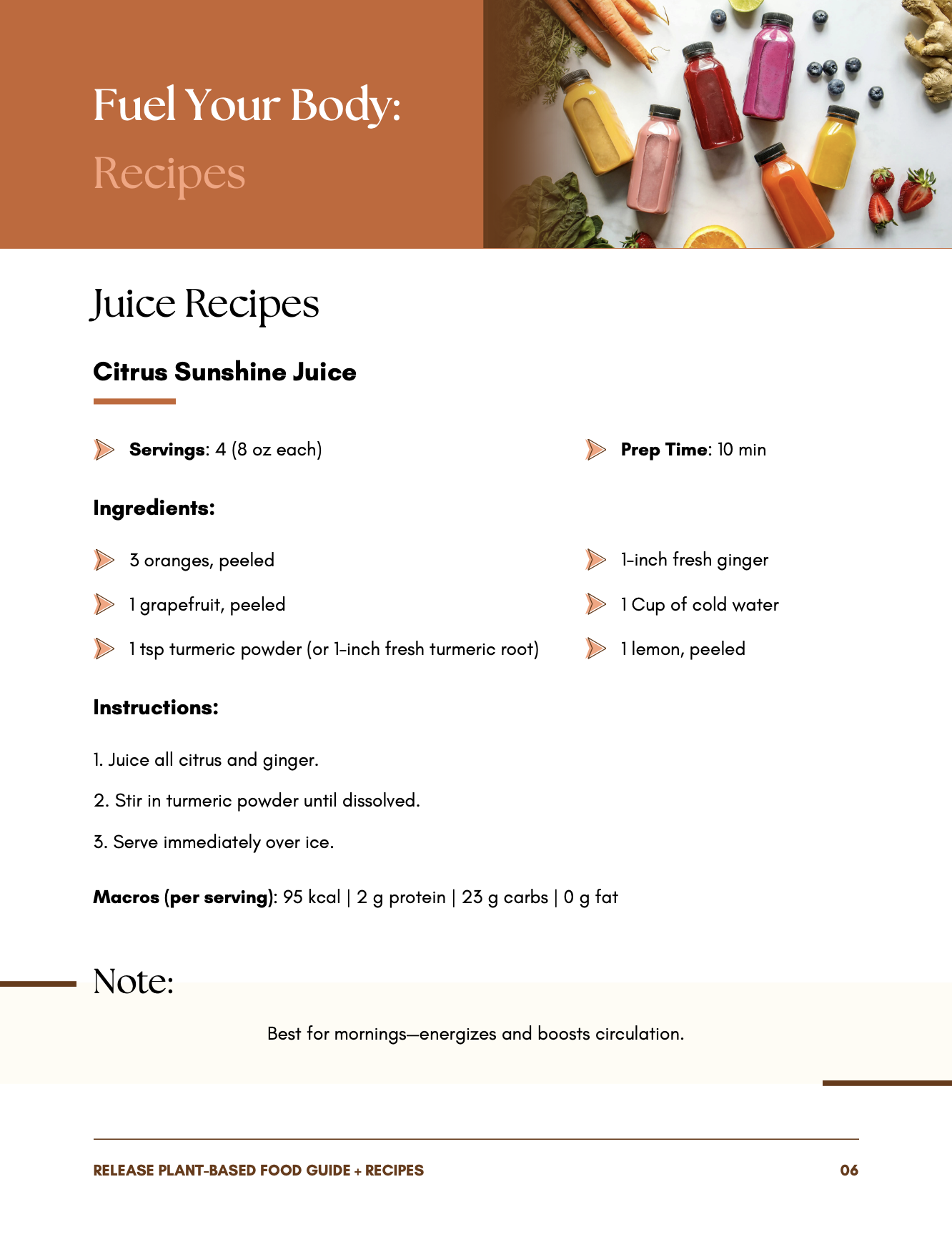 Fuel Your Body:
Recipes

Juice Recipes

Citrus Sunshine Juice

Servings: 4 (8 oz each)

Prep Time: 10 min

Ingredients:

3 oranges, peeled

1 grapefruit, peeled

1 tsp turmeric powder (or 1-inch fresh turmeric root)

1-inch fresh ginger

1 Cup of cold water

1 lemon, peeled

Instructions:

1. Juice all citrus and ginger.

2. Stir in turmeric powder until dissolved.

3. Serve immediately over ice.

Macros (per serving): 95 kcal | 2 g protein | 23 g carbs | 0 g fat

Note:

Best for mornings—energizes and boosts circulation.

RELEASE PLANT-BASED FOOD GUIDE + RECIPES

06